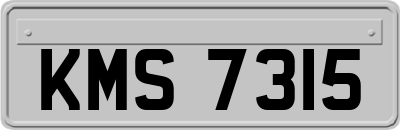 KMS 7315